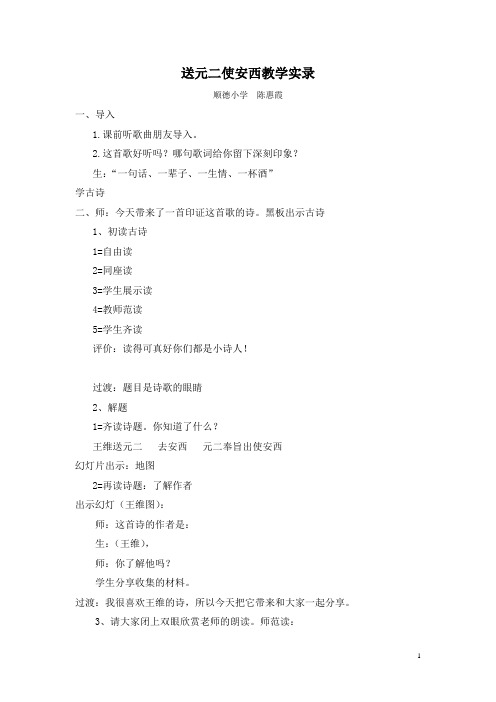 送元二使安西教学实录

顺德小学　陈惠霞

一、导入

1.课前听歌曲朋友导入。

2.这首歌好听吗？哪句歌词给你留下深刻印象？

生：“一句话、一辈子、一生情、一杯酒”

学古诗

二、师：今天带来了一首印证这首歌的诗。黑板出示古诗

1、初读古诗

1=自由读

2=同座读

3=学生展示读

4=教师范读

5=学生齐读

评价：读得可真好你们都是小诗人！

过渡：题目是诗歌的眼睛

2、解题

1=齐读诗题。你知道了什么？

王维送元二　　去安西　　元二奉旨出使安西

幻灯片出示：地图

2=再读诗题：了解作者

出示幻灯（王维图）：

师：这首诗的作者是：

生：（王维），

师：你了解他吗？

学生分享收集的材料。

过渡：我很喜欢王维的诗，所以今天把它带来和大家一起分享。

3、请大家闭上双眼欣赏老师的朗读。师范读：

1